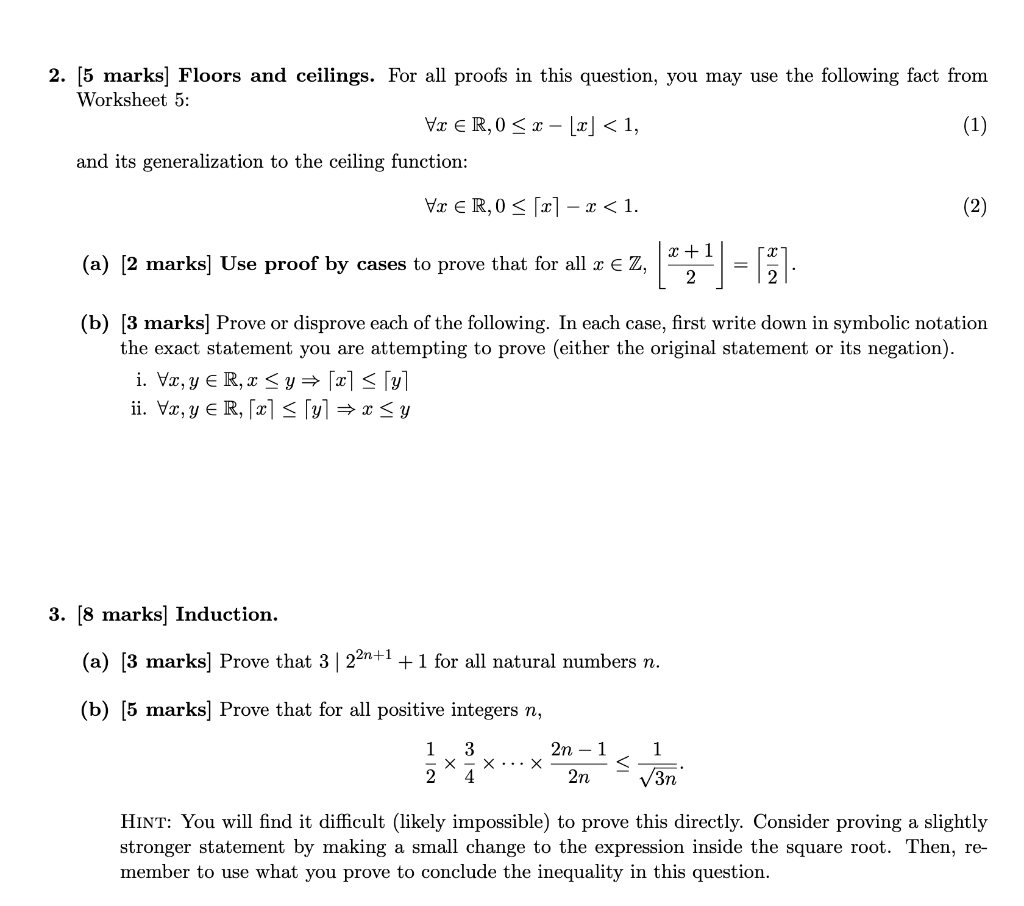 2. [5 marks] Floors and ceilings. For all proofs in this question, you may use the following fact from Worksheet 5:

$\forall x \in \mathbb{R}, 0 \leq x - \lfloor x \rfloor < 1,$ (1)

and its generalization to the ceiling function:

$\forall x \in \mathbb{R}, 0 \leq \lceil x \rceil - x < 1.$ (2)

(a) [2 marks] Use proof by cases to prove that for all $x \in \mathbb{Z}$, $\left\lfloor \frac{x+1}{2} \right\rfloor = \left\lceil \frac{x}{2} \right\rceil$.

(b) [3 marks] Prove or disprove each of the following. In each case, first write down in symbolic notation the exact statement you are attempting to prove (either the original statement or its negation).

i. $\forall x, y \in \mathbb{R}, x \leq y \Rightarrow \lceil x \rceil \leq \lceil y \rceil$

ii. $\forall x, y \in \mathbb{R}, \lceil x \rceil \leq \lceil y \rceil \Rightarrow x \leq y$

3. [8 marks] Induction.

(a) [3 marks] Prove that $3 \mid 2^{2n+1} + 1$ for all natural numbers $n$.

(b) [5 marks] Prove that for all positive integers $n$,

$\frac{1}{2} \times \frac{3}{4} \times \cdots \times \frac{2n-1}{2n} \leq \frac{1}{\sqrt{3n}}.$

HINT: You will find it difficult (likely impossible) to prove this directly. Consider proving a slightly stronger statement by making a small change to the expression inside the square root. Then, remember to use what you prove to conclude the inequality in this question.